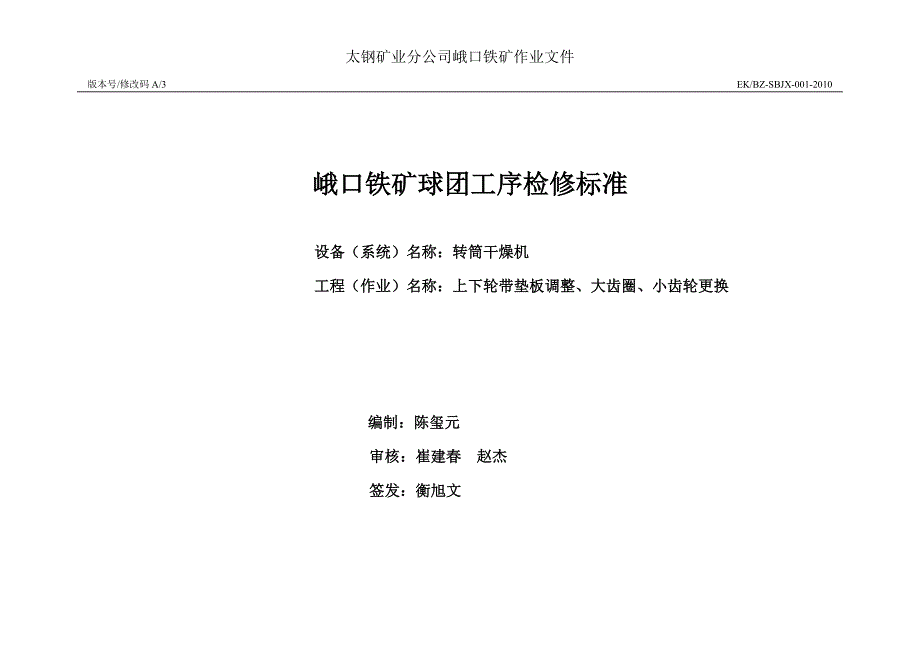 太钢矿业分公司峨口铁矿作业文件

版本号/修改码 A/3

EK/BZ-SBJX-001-2010

峨口铁矿球团工序检修标准

设备（系统）名称：转筒干燥机

工程（作业）名称：上下轮带垫板调整、大齿圈、小齿轮更换

编制：陈玺元

审核：崔建春　赵杰

签发：衡旭文